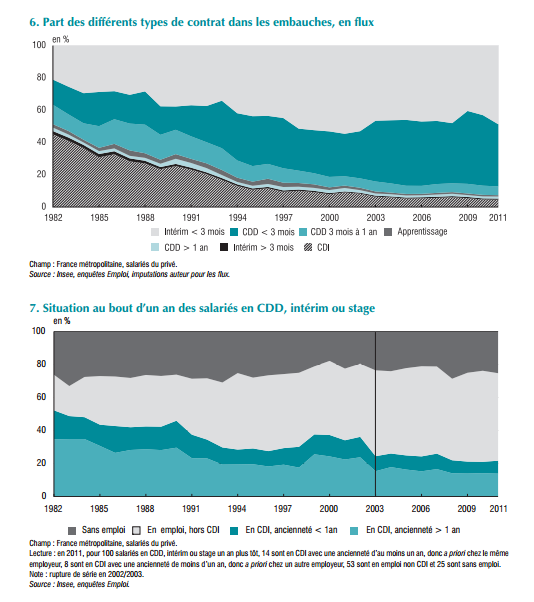 6. Part des différents types de contrat dans les embauches, en flux

en %

100
80
60
40
20
0

1982 1985 1988 1991 1994 1997 2000 2003 2006 2009 2011

Intérim < 3 mois
CDD < 3 mois
CDD 3 mois à 1 an
Apprentissage
CDD > 1 an
Intérim > 3 mois
CDI

Champ : France métropolitaine, salariés du privé.
Source : Insee, enquêtes Emploi, imputations auteur pour les flux.

7. Situation au bout d'un an des salariés en CDD, intérim ou stage

en %

100
80
60
40
20
0

1982 1985 1988 1991 1994 1997 2000 2003 2006 2009 2011

Sans emploi
En emploi, hors CDI
En CDI, ancienneté < 1an
En CDI, ancienneté > 1 an

Champ : France métropolitaine, salariés du privé.
Lecture : en 2011, pour 100 salariés en CDD, intérim ou stage un an plus tôt, 14 sont en CDI avec une ancienneté d'au moins un an, donc a priori chez le même employeur, 8 sont en CDI avec une ancienneté de moins d'un an, donc a priori chez un autre employeur, 53 sont en emploi non CDI et 25 sont sans emploi.
Note : rupture de série en 2002/2003.
Source : Insee, enquêtes Emploi.